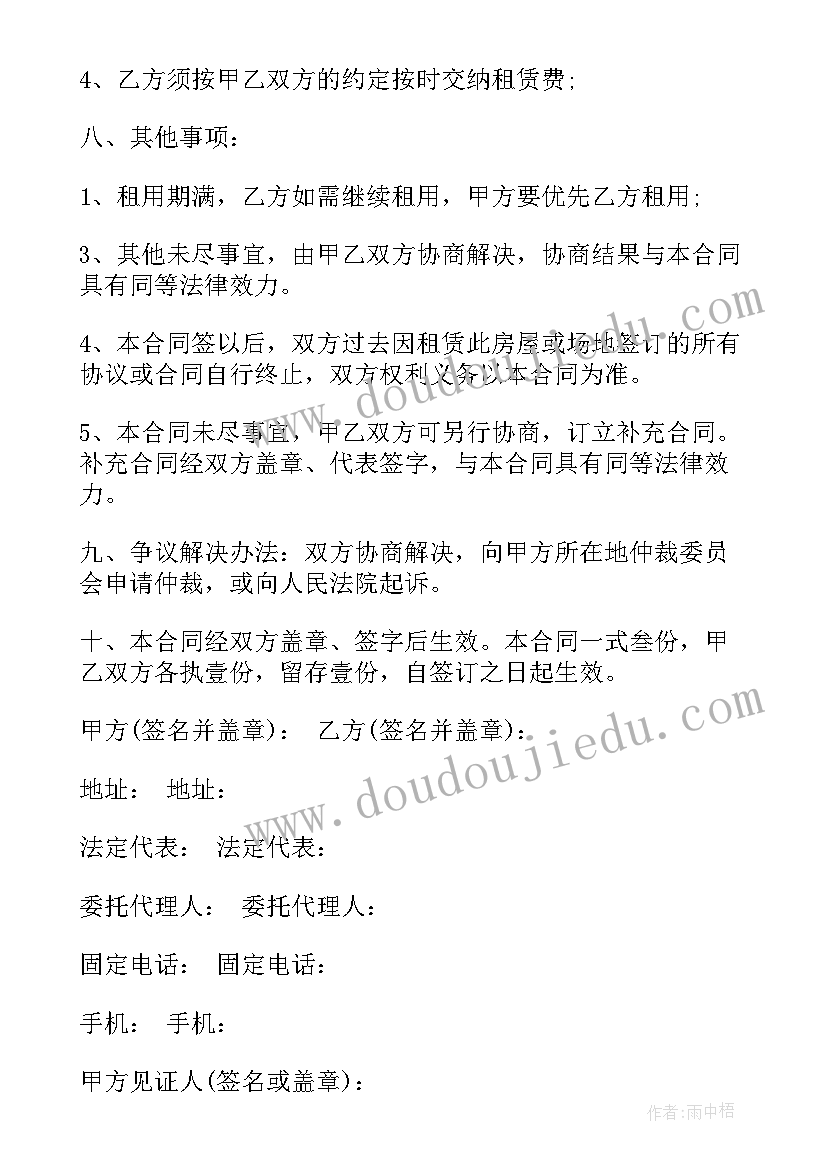 4、乙方须按甲乙双方的约定按时交纳租赁费;

八、其他事项:

1、租用期满，乙方如需继续租用，甲方要优先乙方租用;

3、其他未尽事宜，由甲乙双方协商解决，协商结果与本合同具有同等法律效力。

4、本合同签以后，双方过去因租赁此房屋或场地签订的所有协议或合同自行终止，双方权利义务以本合同为准。

5、本合同未尽事宜，甲乙双方可另行协商，订立补充合同。补充合同经双方盖章、代表签字，与本合同具有同等法律效力。

九、争议解决办法:双方协商解决，向甲方所在地仲裁委员会申请仲裁，或向人民法院起诉。

十、本合同经双方盖章、签字后生效。本合同一式叁份，甲乙双方各执壹份，留存壹份，自签订之日起生效。

甲方(签名并盖章): 乙方(签名并盖章):

地址: 地址:

法定代表: 法定代表:

委托代理人: 委托代理人:

固定电话: 固定电话:

手机: 手机:

甲方见证人(签名或盖章):

www.doudoujiedu.com

www.doudoujiedu.com

作者:雨中梧